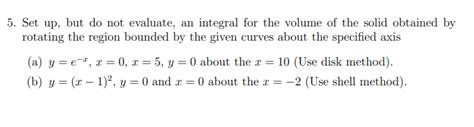 5. Set up, but do not evaluate, an integral for the volume of the solid obtained by rotating the region bounded by the given curves about the specified axis

(a) $y = e^{-x}$, $x = 0$, $x = 5$, $y = 0$ about the $x = 10$ (Use disk method).

(b) $y = (x-1)^2$, $y = 0$ and $x = 0$ about the $x = -2$ (Use shell method).